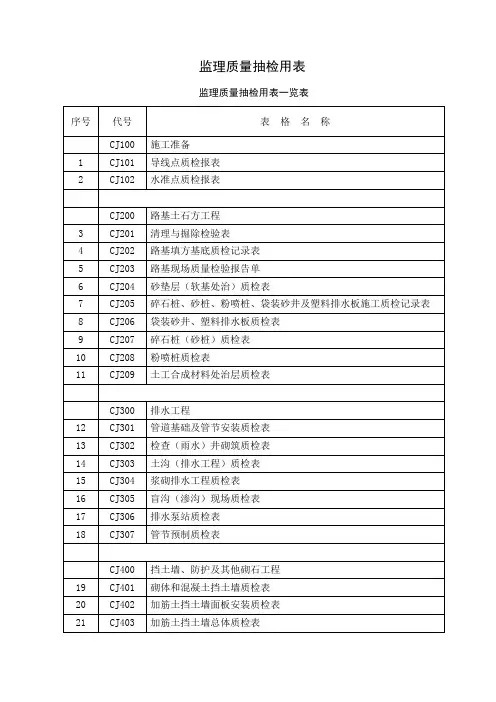 监理质量抽检用表

监理质量抽检用表一览表

| 序号 | 代号 | 表 格 名 称 |
|---|---|---|
| | CJ100 | 施工准备 |
| 1 | CJ101 | 导线点质检报表 |
| 2 | CJ102 | 水准点质检报表 |
| | | |
| | CJ200 | 路基土石方工程 |
| 3 | CJ201 | 清理与掘除检验表 |
| 4 | CJ202 | 路基填方基底质检记录表 |
| 5 | CJ203 | 路基现场质量检验报告单 |
| 6 | CJ204 | 砂垫层（软基处治）质检表 |
| 7 | CJ205 | 碎石桩、砂桩、粉喷桩、袋装砂井及塑料排水板施工质检记录表 |
| 8 | CJ206 | 袋装砂井、塑料排水板质检表 |
| 9 | CJ207 | 碎石桩（砂桩）质检表 |
| 10 | CJ208 | 粉喷桩质检表 |
| 11 | CJ209 | 土工合成材料处治层质检表 |
| | | |
| | CJ300 | 排水工程 |
| 12 | CJ301 | 管道基础及管节安装质检表 |
| 13 | CJ302 | 检查（雨水）井砌筑质检表 |
| 14 | CJ303 | 土沟（排水工程）质检表 |
| 15 | CJ304 | 浆砌排水工程质检表 |
| 16 | CJ305 | 盲沟（渗沟）现场质检表 |
| 17 | CJ306 | 排水泵站质检表 |
| 18 | CJ307 | 管节预制质检表 |
| | | |
| | CJ400 | 挡土墙、防护及其他砌石工程 |
| 19 | CJ401 | 砌体和混凝土挡土墙质检表 |
| 20 | CJ402 | 加筋土挡土墙面板安装质检表 |
| 21 | CJ403 | 加筋土挡土墙总体质检表 |